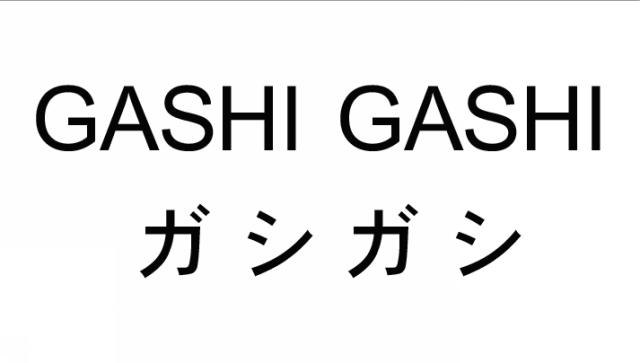 GASHI GASHI
ガシガシ